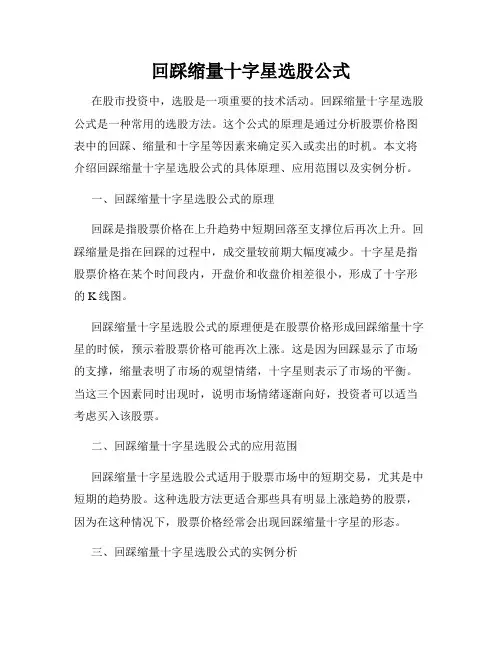 回踩缩量十字星选股公式

在股市投资中，选股是一项重要的技术活动。回踩缩量十字星选股公式是一种常用的选股方法。这个公式的原理是通过分析股票价格图表中的回踩、缩量和十字星等因素来确定买入或卖出的时机。本文将介绍回踩缩量十字星选股公式的具体原理、应用范围以及实例分析。

一、回踩缩量十字星选股公式的原理

回踩是指股票价格在上升趋势中短期回落至支撑位后再次上升。回踩缩量是指在回踩的过程中，成交量较前期大幅度减少。十字星是指股票价格在某个时间段内，开盘价和收盘价相差很小，形成了十字形的K线图。

回踩缩量十字星选股公式的原理便是在股票价格形成回踩缩量十字星的时候，预示着股票价格可能再次上涨。这是因为回踩显示了市场的支撑，缩量表明了市场的观望情绪，十字星则表示了市场的平衡。当这三个因素同时出现时，说明市场情绪逐渐向好，投资者可以适当考虑买入该股票。

二、回踩缩量十字星选股公式的应用范围

回踩缩量十字星选股公式适用于股票市场中的短期交易，尤其是中短期的趋势股。这种选股方法更适合那些具有明显上涨趋势的股票，因为在这种情况下，股票价格经常会出现回踩缩量十字星的形态。

三、回踩缩量十字星选股公式的实例分析